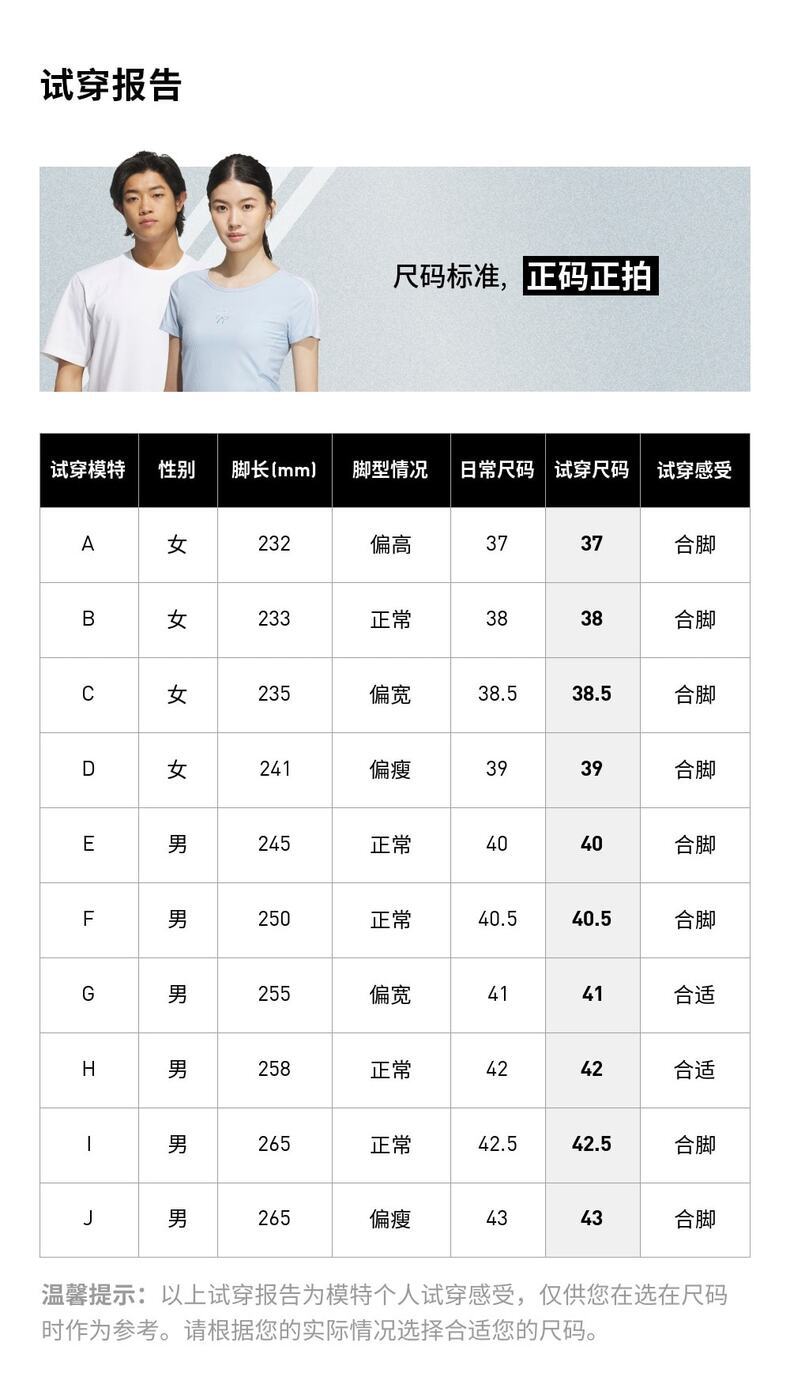 试穿报告

尺码标准，正码正拍

| 试穿模特 | 性别 | 脚长(mm) | 脚型情况 | 日常尺码 | 试穿尺码 | 试穿感受 |
|---|---|---|---|---|---|---|
| A | 女 | 232 | 偏高 | 37 | 37 | 合脚 |
| B | 女 | 233 | 正常 | 38 | 38 | 合脚 |
| C | 女 | 235 | 偏宽 | 38.5 | 38.5 | 合脚 |
| D | 女 | 241 | 偏瘦 | 39 | 39 | 合脚 |
| E | 男 | 245 | 正常 | 40 | 40 | 合脚 |
| F | 男 | 250 | 正常 | 40.5 | 40.5 | 合脚 |
| G | 男 | 255 | 偏宽 | 41 | 41 | 合适 |
| H | 男 | 258 | 正常 | 42 | 42 | 合适 |
| I | 男 | 265 | 正常 | 42.5 | 42.5 | 合脚 |
| J | 男 | 265 | 偏瘦 | 43 | 43 | 合脚 |

温馨提示：以上试穿报告为模特个人试穿感受，仅供您在选在尺码时作为参考。请根据您的实际情况选择合适您的尺码。